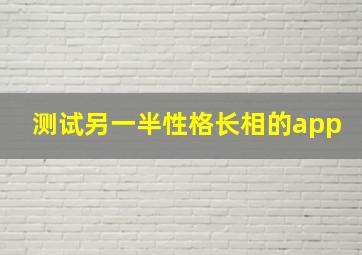 测试另一半性格长相的app